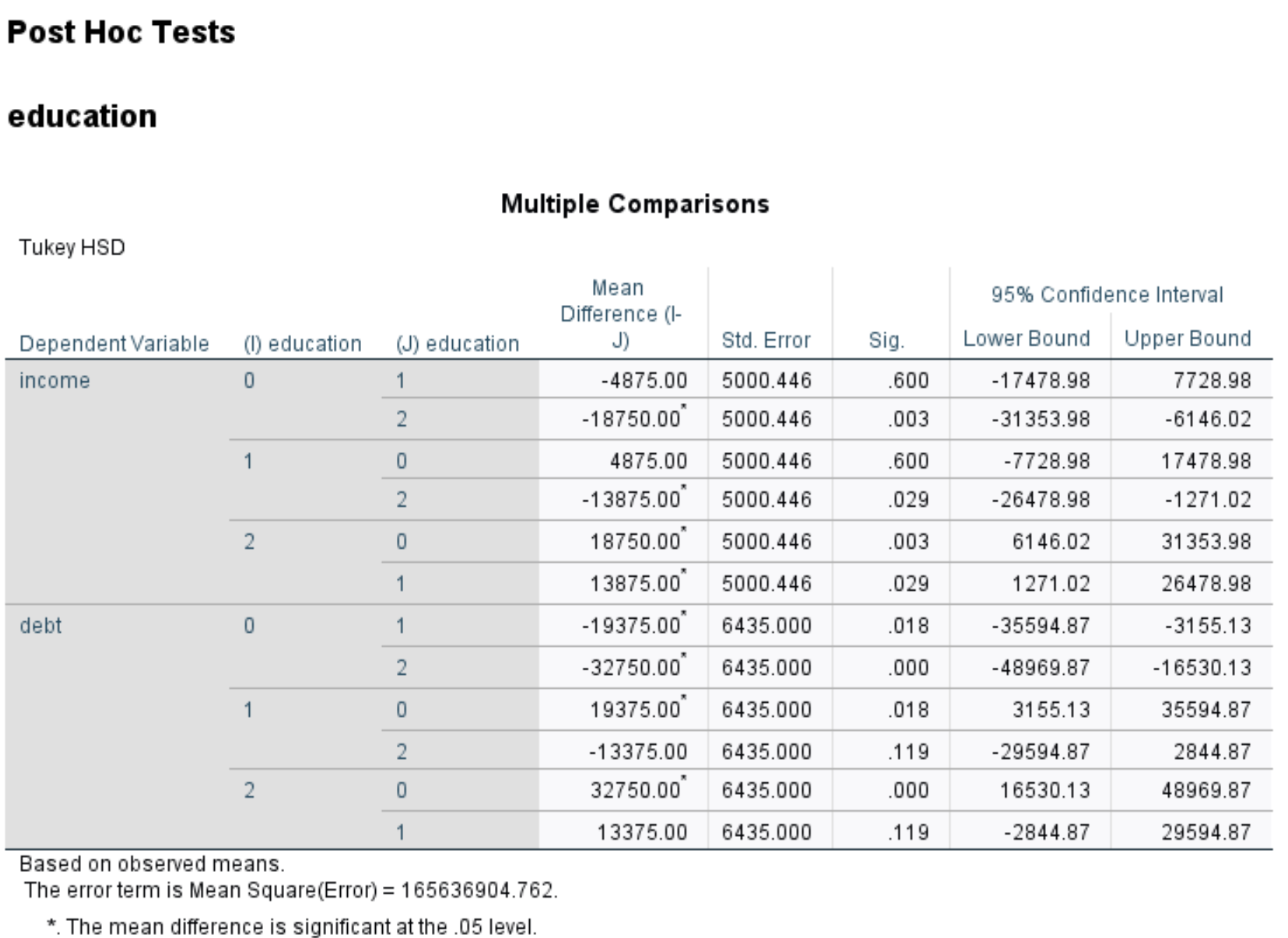 Post Hoc Tests

education

Multiple Comparisons

Tukey HSD

| Dependent Variable | (I) education | (J) education | Mean Difference (I-J) | Std. Error | Sig. | 95% Confidence Interval Lower Bound | 95% Confidence Interval Upper Bound |
|---|---|---|---|---|---|---|---|
| income | 0 | 1 | -4875.00 | 5000.446 | .600 | -17478.98 | 7728.98 |
| | | 2 | -18750.00* | 5000.446 | .003 | -31353.98 | -6146.02 |
| | 1 | 0 | 4875.00 | 5000.446 | .600 | -7728.98 | 17478.98 |
| | | 2 | -13875.00* | 5000.446 | .029 | -26478.98 | -1271.02 |
| | 2 | 0 | 18750.00* | 5000.446 | .003 | 6146.02 | 31353.98 |
| | | 1 | 13875.00* | 5000.446 | .029 | 1271.02 | 26478.98 |
| debt | 0 | 1 | -19375.00* | 6435.000 | .018 | -35594.87 | -3155.13 |
| | | 2 | -32750.00* | 6435.000 | .000 | -48969.87 | -16530.13 |
| | 1 | 0 | 19375.00* | 6435.000 | .018 | 3155.13 | 35594.87 |
| | | 2 | -13375.00 | 6435.000 | .119 | -29594.87 | 2844.87 |
| | 2 | 0 | 32750.00* | 6435.000 | .000 | 16530.13 | 48969.87 |
| | | 1 | 13375.00 | 6435.000 | .119 | -2844.87 | 29594.87 |

Based on observed means.
The error term is Mean Square(Error) = 165636904.762.

*. The mean difference is significant at the .05 level.